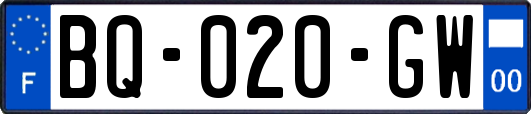 F
BQ-020-GW
00